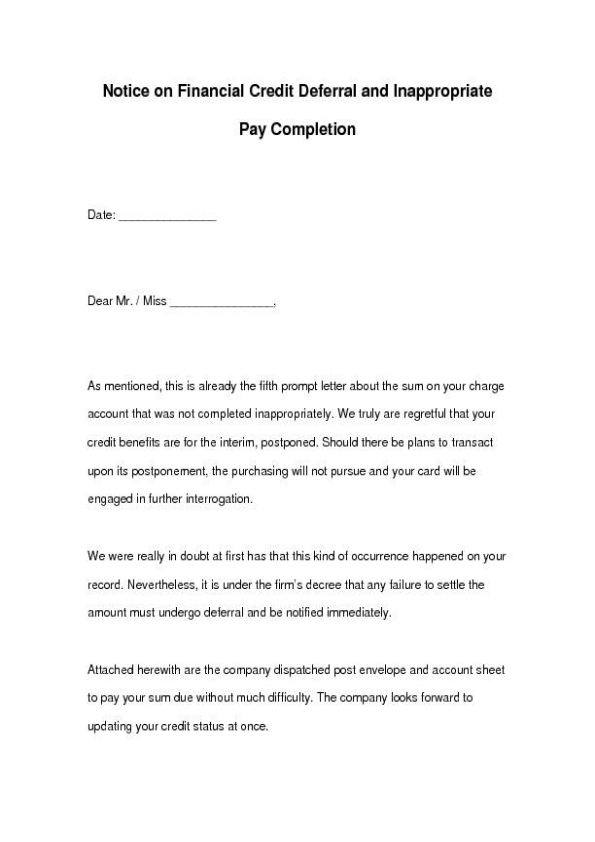 Notice on Financial Credit Deferral and Inappropriate Pay Completion

Date: _______________

Dear Mr. / Miss ________________,

As mentioned, this is already the fifth prompt letter about the sum on your charge account that was not completed inappropriately. We truly are regretful that your credit benefits are for the interim, postponed. Should there be plans to transact upon its postponement, the purchasing will not pursue and your card will be engaged in further interrogation.

We were really in doubt at first has that this kind of occurrence happened on your record. Nevertheless, it is under the firm's decree that any failure to settle the amount must undergo deferral and be notified immediately.

Attached herewith are the company dispatched post envelope and account sheet to pay your sum due without much difficulty. The company looks forward to updating your credit status at once.